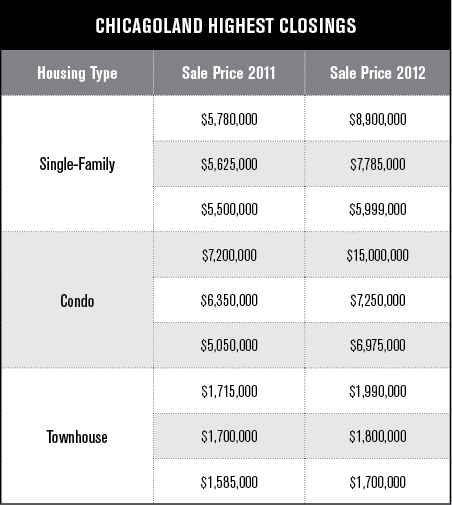 CHICAGOLAND HIGHEST CLOSINGS

| Housing Type | Sale Price 2011 | Sale Price 2012 |
|---|---|---|
| Single-Family | \$5,780,000 | \$8,900,000 |
| | \$5,625,000 | \$7,785,000 |
| | \$5,500,000 | \$5,999,000 |
| Condo | \$7,200,000 | \$15,000,000 |
| | \$6,350,000 | \$7,250,000 |
| | \$5,050,000 | \$6,975,000 |
| Townhouse | \$1,715,000 | \$1,990,000 |
| | \$1,700,000 | \$1,800,000 |
| | \$1,585,000 | \$1,700,000 |